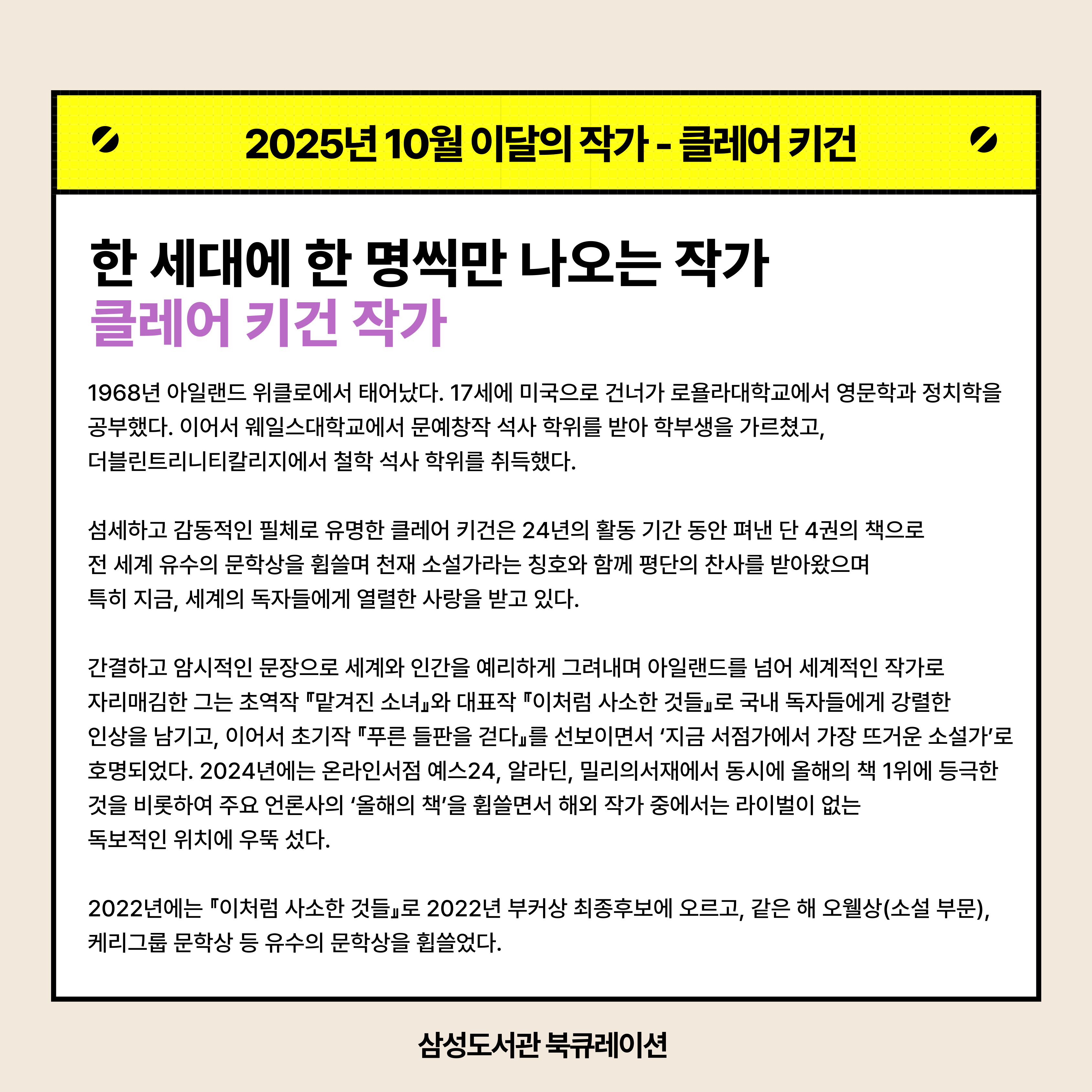 2025년 10월 이달의 작가 - 클레어 키건

한 세대에 한 명씩만 나오는 작가
클레어 키건 작가

1968년 아일랜드 위클로에서 태어났다. 17세에 미국으로 건너가 로욜라대학교에서 영문학과 정치학을 공부했다. 이어서 웨일스대학교에서 문예창작 석사 학위를 받아 학부생을 가르쳤고, 더블린트리니티칼리지에서 철학 석사 학위를 취득했다.

섬세하고 감동적인 필체로 유명한 클레어 키건은 24년의 활동 기간 동안 펴낸 단 4권의 책으로 전 세계 유수의 문학상을 휩쓸며 천재 소설가라는 칭호와 함께 평단의 찬사를 받아왔으며 특히 지금, 세계의 독자들에게 열렬한 사랑을 받고 있다.

간결하고 암시적인 문장으로 세계와 인간을 예리하게 그려내며 아일랜드를 넘어 세계적인 작가로 자리매김한 그는 초역작 『맡겨진 소녀』와 대표작 『이처럼 사소한 것들』로 국내 독자들에게 강렬한 인상을 남기고, 이어서 초기작 『푸른 들판을 걷다』를 선보이면서 '지금 서점가에서 가장 뜨거운 소설가'로 호명되었다. 2024년에는 온라인서점 예스24, 알라딘, 밀리의서재에서 동시에 올해의 책 1위에 등극한 것을 비롯하여 주요 언론사의 '올해의 책'을 휩쓸면서 해외 작가 중에서는 라이벌이 없는 독보적인 위치에 우뚝 섰다.

2022년에는 『이처럼 사소한 것들』로 2022년 부커상 최종후보에 오르고, 같은 해 오웰상(소설 부문), 케리그룹 문학상 등 유수의 문학상을 휩쓸었다.

삼성도서관 북큐레이션